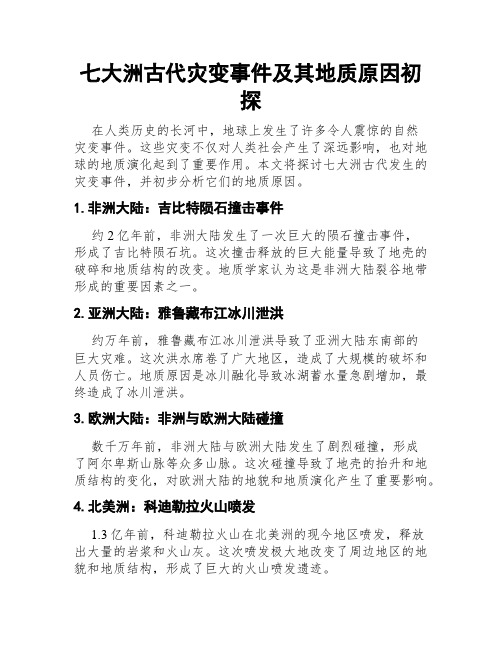 七大洲古代灾变事件及其地质原因初探

在人类历史的长河中，地球上发生了许多令人震惊的自然灾变事件。这些灾变不仅对人类社会产生了深远影响，也对地球的地质演化起到了重要作用。本文将探讨七大洲古代发生的灾变事件，并初步分析它们的地质原因。

1. 非洲大陆：吉比特陨石撞击事件

约 2 亿年前，非洲大陆发生了一次巨大的陨石撞击事件，形成了吉比特陨石坑。这次撞击释放的巨大能量导致了地壳的破碎和地质结构的改变。地质学家认为这是非洲大陆裂谷地带形成的重要因素之一。

2. 亚洲大陆：雅鲁藏布江冰川泄洪

约万年前，雅鲁藏布江冰川泄洪导致了亚洲大陆东南部的巨大灾难。这次洪水席卷了广大地区，造成了大规模的破坏和人员伤亡。地质原因是冰川融化导致冰湖蓄水量急剧增加，最终造成了冰川泄洪。

3. 欧洲大陆：非洲与欧洲大陆碰撞

数千万年前，非洲大陆与欧洲大陆发生了剧烈碰撞，形成了阿尔卑斯山脉等众多山脉。这次碰撞导致了地壳的抬升和地质结构的变化，对欧洲大陆的地貌和地质演化产生了重要影响。

4. 北美洲：科迪勒拉火山喷发

1.3 亿年前，科迪勒拉火山在北美洲的现今地区喷发，释放出大量的岩浆和火山灰。这次喷发极大地改变了周边地区的地貌和地质结构，形成了巨大的火山喷发遗迹。